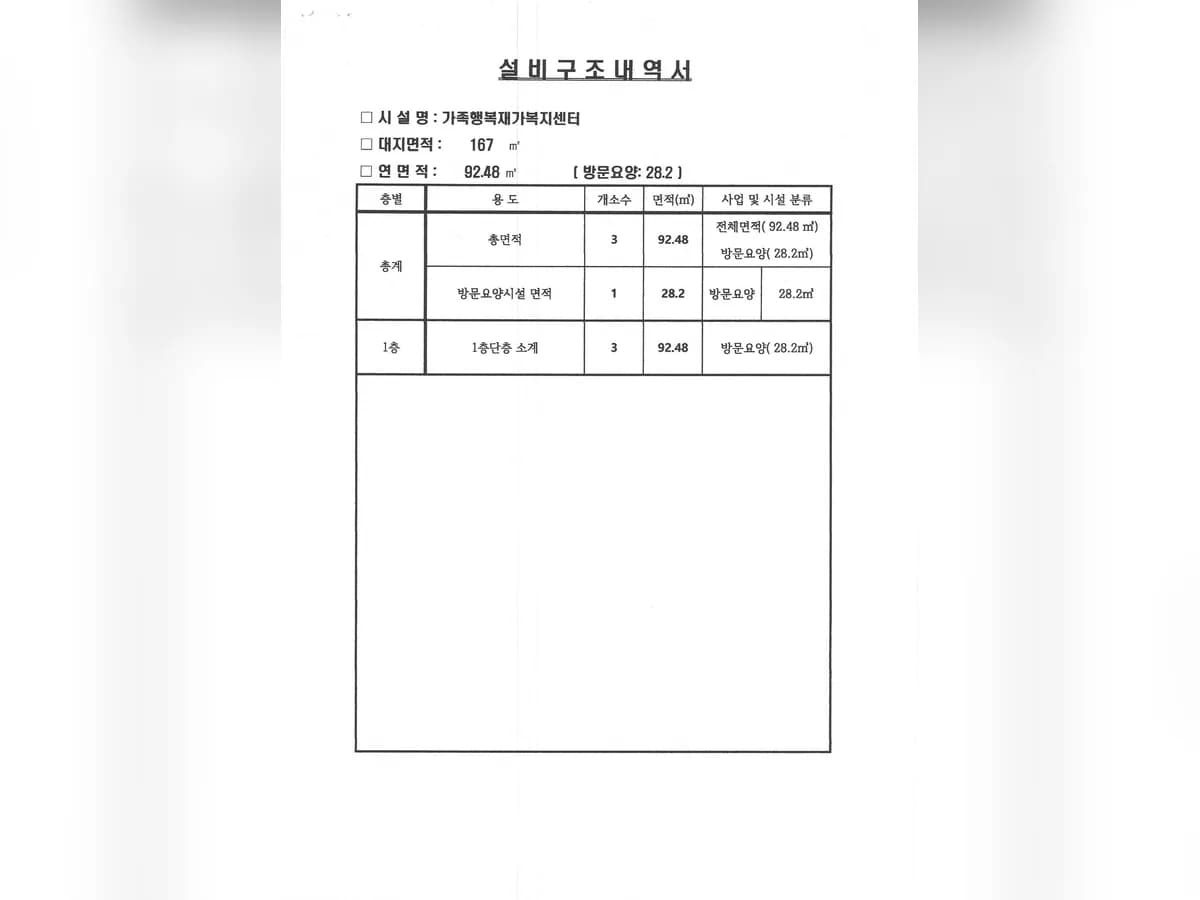 설 비 구 조 내 역 서

□ 시 설 명 : 가족행복재가복지센터

□ 대지면적 : 167 ㎡

□ 연 면 적 : 92.48 ㎡ [ 방문요양: 28.2 ]

| 층별 | 용 도 | 개소수 | 면적(㎡) | 사업 및 시설 분류 | |
|---|---|---|---|---|---|
| 총계 | 총면적 | 3 | 92.48 | 전체면적( 92.48 ㎡) 방문요양( 28.2㎡) | |
| | 방문요양시설 면적 | 1 | 28.2 | 방문요양 | 28.2㎡ |
| 1층 | 1층단층 소계 | 3 | 92.48 | 방문요양( 28.2㎡) | |